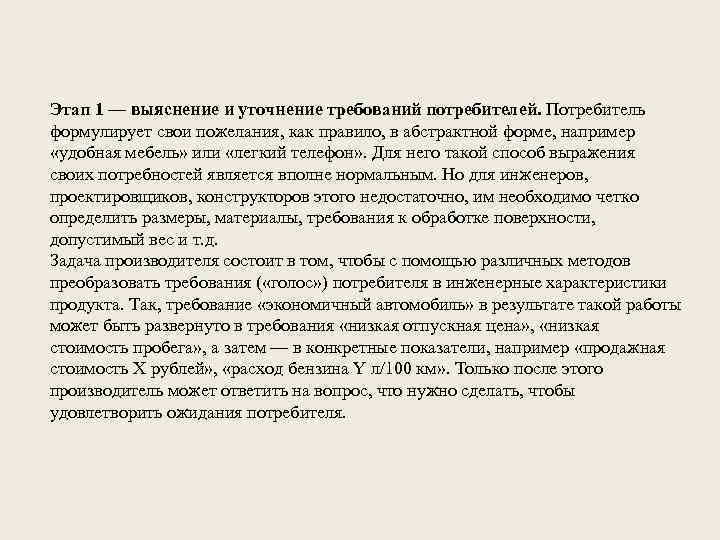 Этап 1 — выяснение и уточнение требований потребителей. Потребитель формулирует свои пожелания, как правило, в абстрактной форме, например «удобная мебель» или «легкий телефон». Для него такой способ выражения своих потребностей является вполне нормальным. Но для инженеров, проектировщиков, конструкторов этого недостаточно, им необходимо четко определить размеры, материалы, требования к обработке поверхности, допустимый вес и т.д.
Задача производителя состоит в том, чтобы с помощью различных методов преобразовать требования («голос») потребителя в инженерные характеристики продукта. Так, требование «экономичный автомобиль» в результате такой работы может быть развернуто в требования «низкая отпускная цена», «низкая стоимость пробега», а затем — в конкретные показатели, например «продажная стоимость X рублей», «расход бензина Y л/100 км». Только после этого производитель может ответить на вопрос, что нужно сделать, чтобы удовлетворить ожидания потребителя.